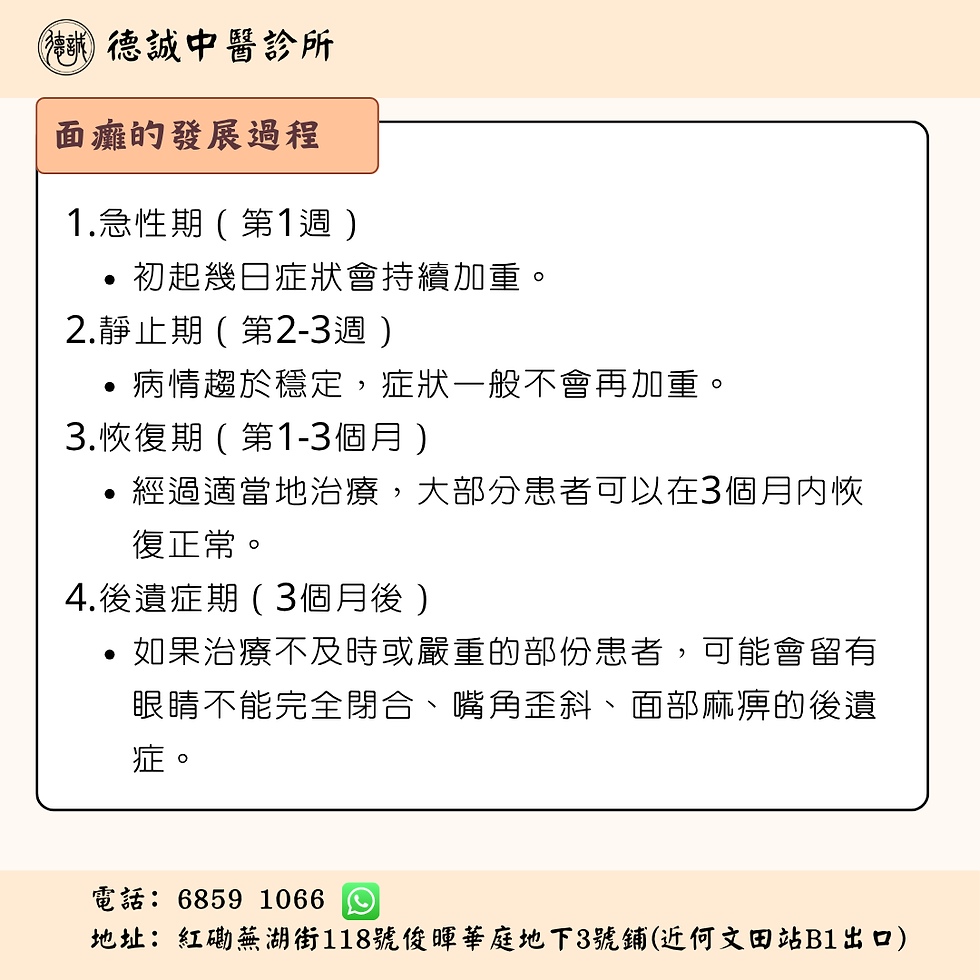 德誠 德誠中醫診所

面癱的發展過程

1.急性期（第1週）

• 初起幾日症狀會持續加重。

2.靜止期（第2-3週）

• 病情趨於穩定，症狀一般不會再加重。

3.恢復期（第1-3個月）

• 經過適當地治療，大部分患者可以在3個月內恢復正常。

4.後遺症期（3個月後）

• 如果治療不及時或嚴重的部份患者，可能會留有眼睛不能完全閉合、嘴角歪斜、面部麻痹的後遺症。

電話：6859 1066
地址：紅磡蕪湖街118號俊暉華庭地下3號鋪(近何文田站B1出口)